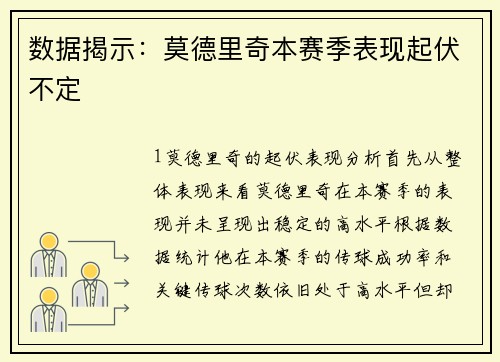 数据揭示：莫德里奇本赛季表现起伏不定

1莫德里奇的起伏表现分析首先从整体表现来看莫德里奇在本赛季的表现并未呈现出稳定的高水平根据数据统计他在本赛季的传球成功率和关键传球次数依旧处于高水平但却